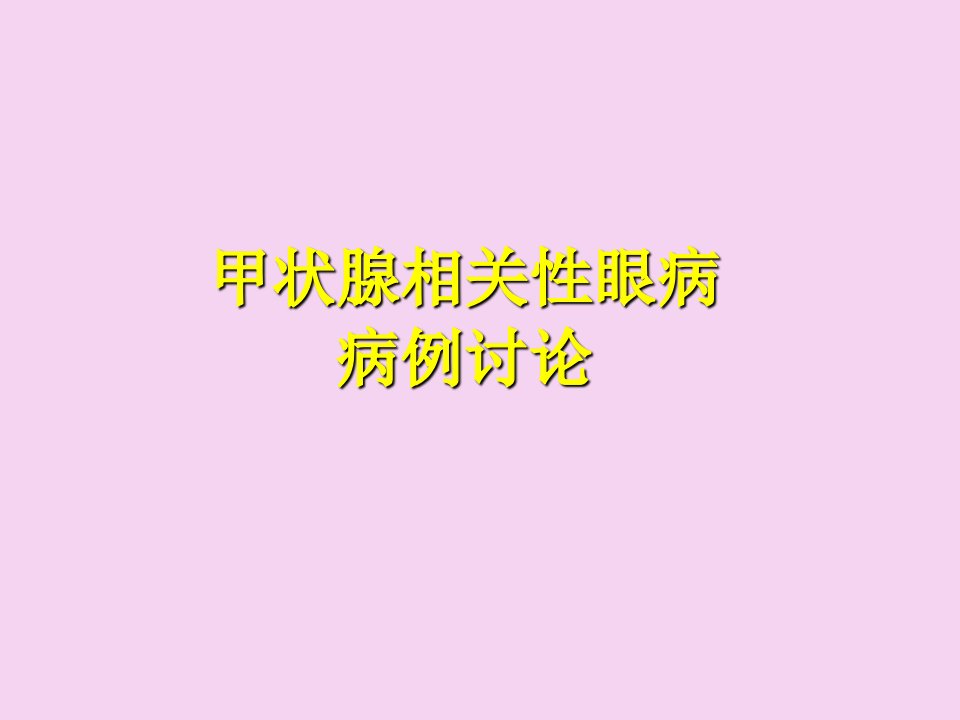 甲状腺相关性眼病
病例讨论